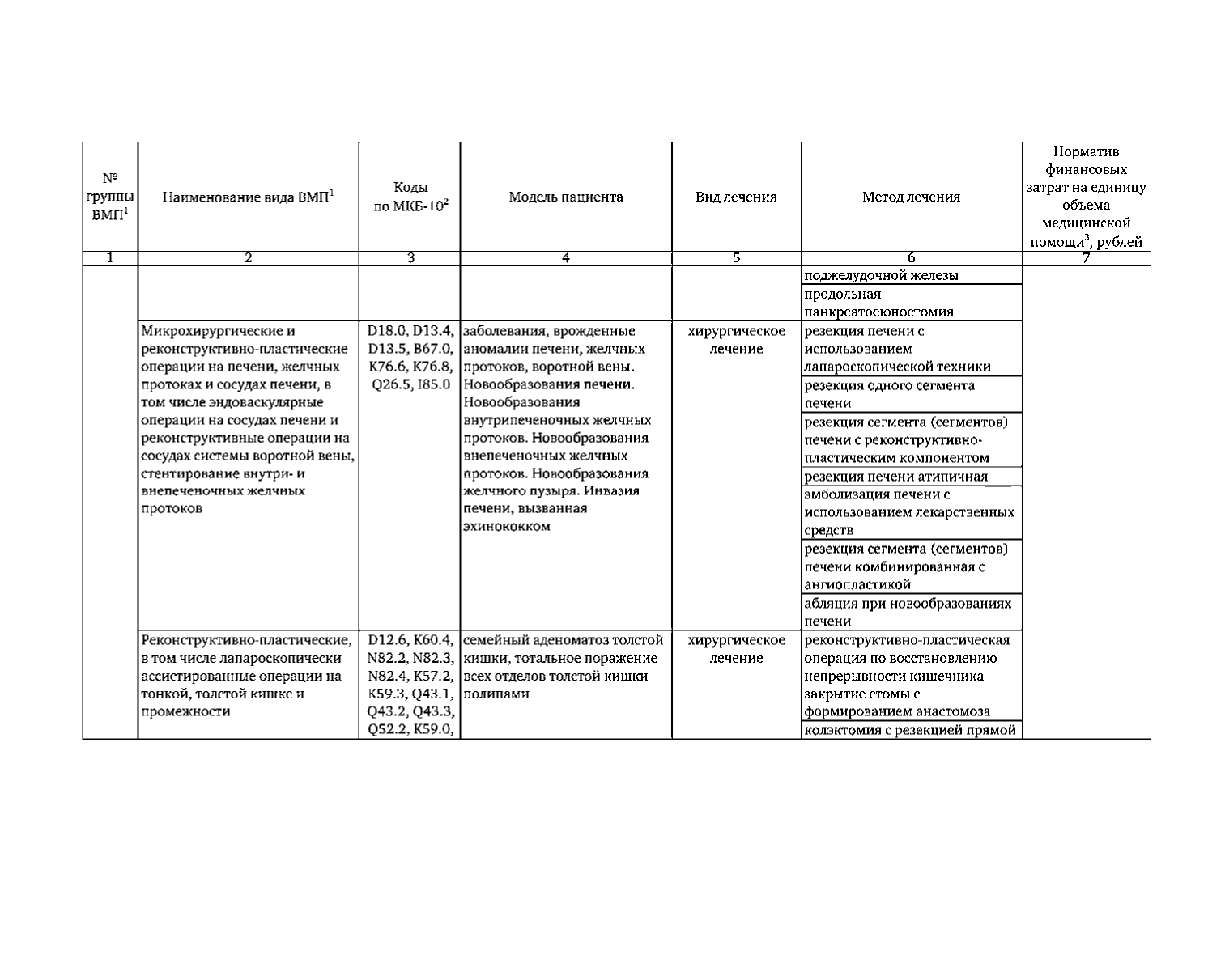 | № группы ВМП$^1$ | Наименование вида ВМП$^1$ | Коды по МКБ-10$^2$ | Модель пациента | Вид лечения | Метод лечения | Норматив финансовых затрат на единицу объема медицинской помощи$^3$, рублей |
|---|---|---|---|---|---|---|
| 1 | 2 | 3 | 4 | 5 | 6 | 7 |
| | | | | | поджелудочной железы | |
| | | | | | продольная панкреатоеюностомия | |
| | Микрохирургические и реконструктивно-пластические операции на печени, желчных протоках и сосудах печени, в том числе эндоваскулярные операции на сосудах печени и реконструктивные операции на сосудах системы воротной вены, стентирование внутри- и внепеченочных желчных протоков | D18.0, D13.4, D13.5, B67.0, K76.6, K76.8, Q26.5, I85.0 | заболевания, врожденные аномалии печени, желчных протоков, воротной вены. Новообразования печени. Новообразования внутрипеченочных желчных протоков. Новообразования внепеченочных желчных протоков. Новообразования желчного пузыря. Инвазия печени, вызванная эхинококком | хирургическое лечение | резекция печени с использованием лапароскопической техники | |
| | | | | | резекция одного сегмента печени | |
| | | | | | резекция сегмента (сегментов) печени с реконструктивно-пластическим компонентом | |
| | | | | | резекция печени атипичная | |
| | | | | | эмболизация печени с использованием лекарственных средств | |
| | | | | | резекция сегмента (сегментов) печени комбинированная с ангиопластикой | |
| | | | | | абляция при новообразованиях печени | |
| | Реконструктивно-пластические, в том числе лапароскопически ассистированные операции на тонкой, толстой кишке и промежности | D12.6, K60.4, N82.2, N82.3, N82.4, K57.2, K59.3, Q43.1, Q43.2, Q43.3, Q52.2, K59.0, | семейный аденоматоз толстой кишки, тотальное поражение всех отделов толстой кишки полипами | хирургическое лечение | реконструктивно-пластическая операция по восстановлению непрерывности кишечника - закрытие стомы с формированием анастомоза | |
| | | | | | колэктомия с резекцией прямой | |